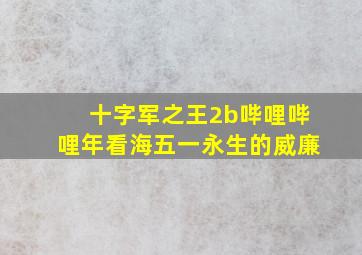 十字军之王2b哔哩哔哩年看海五一永生的威廉